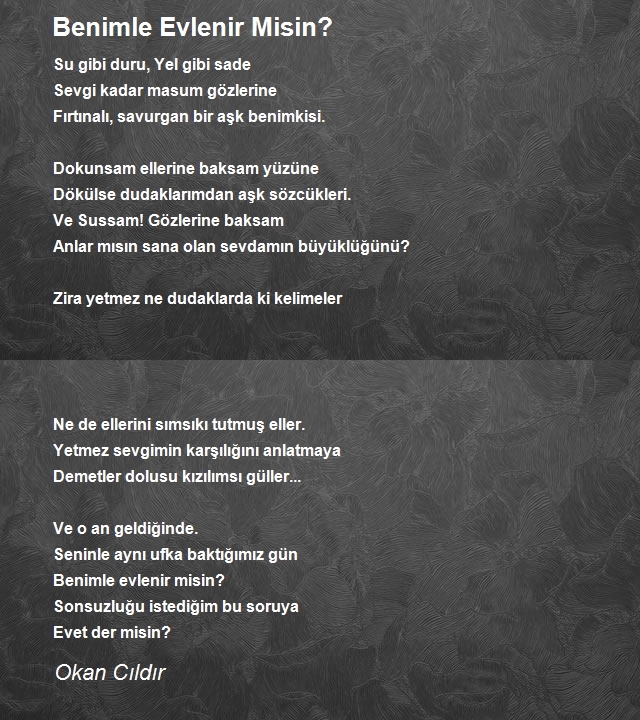 Benimle Evlenir Misin?

Su gibi duru, Yel gibi sade
Sevgi kadar masum gözlerine
Fırtınalı, savurgan bir aşk benimkisi.

Dokunsam ellerine baksam yüzüne
Dökülse dudaklarımdan aşk sözcükleri.
Ve Sussam! Gözlerine baksam
Anlar mısın sana olan sevdamın büyüklüğünü?

Zira yetmez ne dudaklarda ki kelimeler

Ne de ellerini sımsıkı tutmuş eller.
Yetmez sevgimin karşılığını anlatmaya
Demetler dolusu kızılımsı güller...

Ve o an geldiğinde.
Seninle aynı ufka baktığımız gün
Benimle evlenir misin?
Sonsuzluğu istediğim bu soruya
Evet der misin?

Okan Cıldır